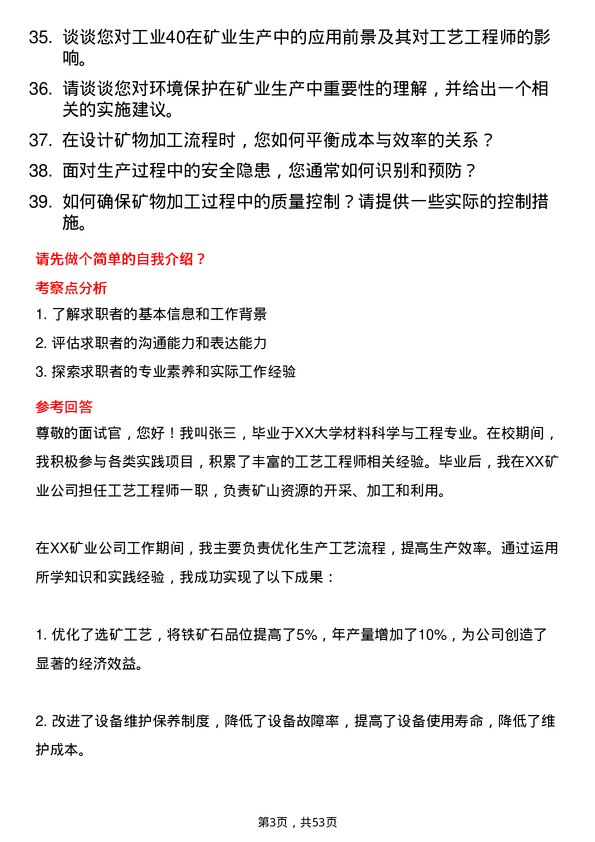 35. 谈谈您对工业40在矿业生产中的应用前景及其对工艺工程师的影响。

36. 请谈谈您对环境保护在矿业生产中重要性的理解，并给出一个相关的实施建议。

37. 在设计矿物加工流程时，您如何平衡成本与效率的关系？

38. 面对生产过程中的安全隐患，您通常如何识别和预防？

39. 如何确保矿物加工过程中的质量控制？请提供一些实际的控制措施。

请先做个简单的自我介绍？

考察点分析

1. 了解求职者的基本信息和工作背景

2. 评估求职者的沟通能力和表达能力

3. 探索求职者的专业素养和实际工作经验

参考回答

尊敬的面试官，您好！我叫张三，毕业于XX大学材料科学与工程专业。在校期间，我积极参与各类实践项目，积累了丰富的工艺工程师相关经验。毕业后，我在XX矿业公司担任工艺工程师一职，负责矿山资源的开采、加工和利用。

在XX矿业公司工作期间，我主要负责优化生产工艺流程，提高生产效率。通过运用所学知识和实践经验，我成功实现了以下成果：

1. 优化了选矿工艺，将铁矿石品位提高了5%，年产量增加了10%，为公司创造了显著的经济效益。

2. 改进了设备维护保养制度，降低了设备故障率，提高了设备使用寿命，降低了维护成本。

第3页，共53页